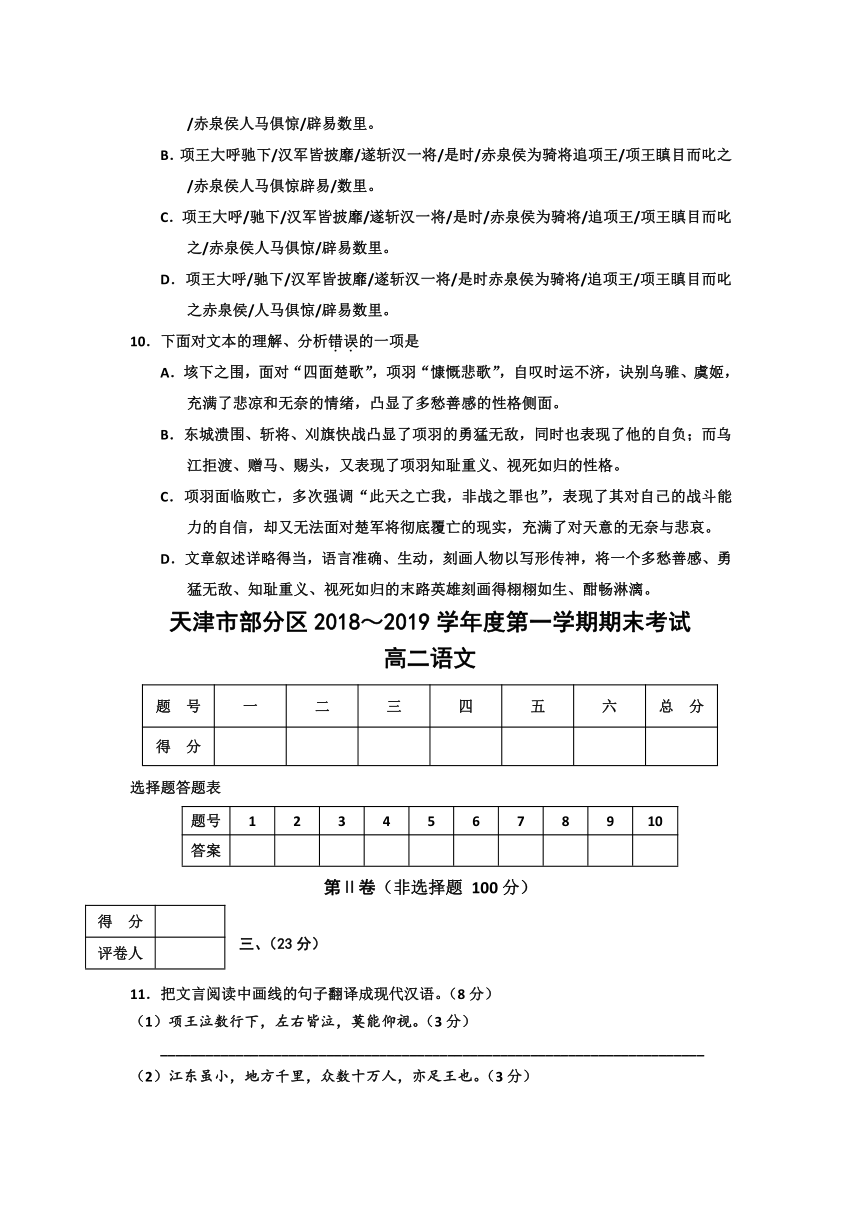 /赤泉侯人马俱惊/辟易数里。

B. 项王大呼驰下/汉军皆披靡/遂斩汉一将/是时/赤泉侯为骑将追项王/项王瞋目而叱之/赤泉侯人马俱惊辟易/数里。

C. 项王大呼/驰下/汉军皆披靡/遂斩汉一将/是时/赤泉侯为骑将/追项王/项王瞋目而叱之/赤泉侯人马俱惊/辟易数里。

D. 项王大呼/驰下/汉军皆披靡/遂斩汉一将/是时赤泉侯为骑将/追项王/项王瞋目而叱之赤泉侯/人马俱惊/辟易数里。

10. 下面对文本的理解、分析错误的一项是

A. 垓下之围，面对“四面楚歌”，项羽“慷慨悲歌”，自叹时运不济，诀别乌骓、虞姬，充满了悲凉和无奈的情绪，凸显了多愁善感的性格侧面。

B. 东城溃围、斩将、刈旗快战凸显了项羽的勇猛无敌，同时也表现了他的自负；而乌江拒渡、赠马、赐头，又表现了项羽知耻重义、视死如归的性格。

C. 项羽面临败亡，多次强调“此天之亡我，非战之罪也”，表现了其对自己的战斗能力的自信，却又无法面对楚军将彻底覆亡的现实，充满了对天意的无奈与悲哀。

D. 文章叙述详略得当，语言准确、生动，刻画人物以写形传神，将一个多愁善感、勇猛无敌、知耻重义、视死如归的末路英雄刻画得栩栩如生、酣畅淋漓。

天津市部分区 2018～2019 学年度第一学期期末考试
高二语文

| 题　号 | 一 | 二 | 三 | 四 | 五 | 六 | 总　分 |
|---|---|---|---|---|---|---|---|
| 得　分 | | | | | | | |

选择题答题表

| 题号 | 1 | 2 | 3 | 4 | 5 | 6 | 7 | 8 | 9 | 10 |
|---|---|---|---|---|---|---|---|---|---|---|
| 答案 | | | | | | | | | | |

第Ⅱ卷（非选择题 100 分）

| 得　分 | |
|---|---|
| 评卷人 | |

三、（23 分）

11. 把文言阅读中画线的句子翻译成现代汉语。（8 分）

（1）项王泣数行下，左右皆泣，莫能仰视。（3 分）

（2）江东虽小，地方千里，众数十万人，亦足王也。（3 分）